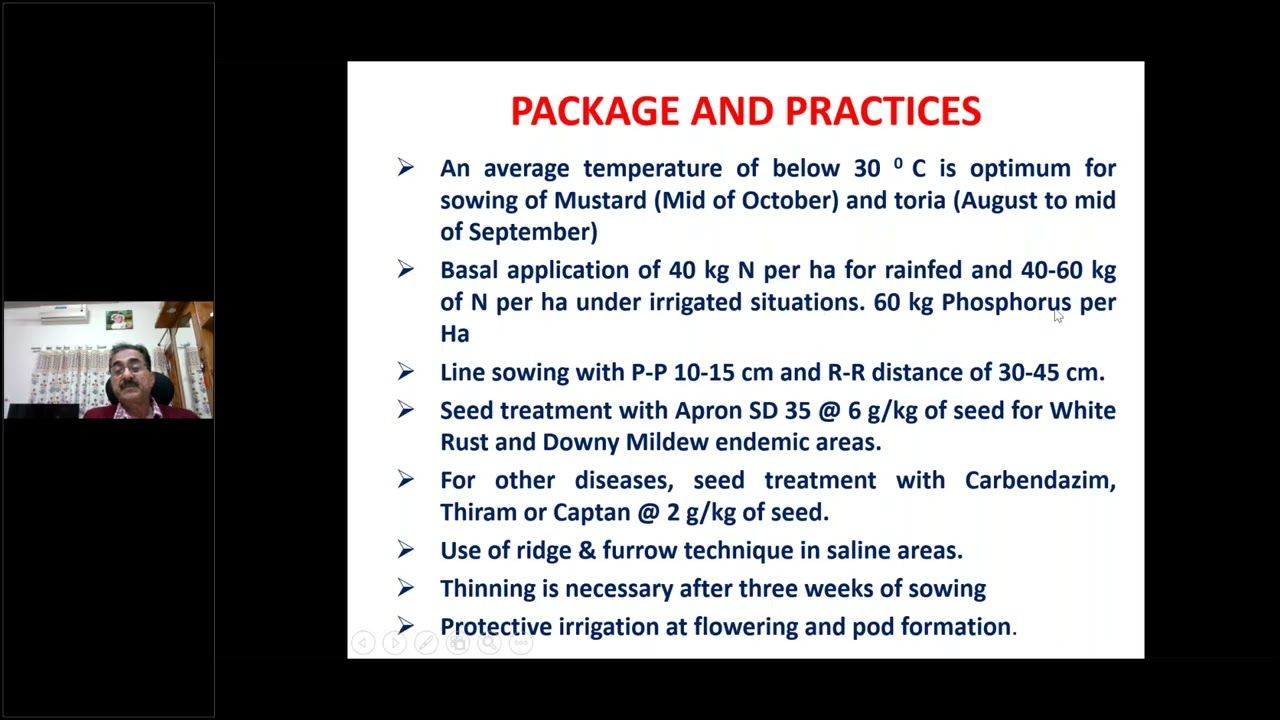 PACKAGE AND PRACTICES

➢ An average temperature of below 30 $^0$ C is optimum for sowing of Mustard (Mid of October) and toria (August to mid of September)

➢ Basal application of 40 kg N per ha for rainfed and 40-60 kg of N per ha under irrigated situations. 60 kg Phosphorus per Ha

➢ Line sowing with P-P 10-15 cm and R-R distance of 30-45 cm.

➢ Seed treatment with Apron SD 35 @ 6 g/kg of seed for White Rust and Downy Mildew endemic areas.

➢ For other diseases, seed treatment with Carbendazim, Thiram or Captan @ 2 g/kg of seed.

➢ Use of ridge & furrow technique in saline areas.

➢ Thinning is necessary after three weeks of sowing

➢ Protective irrigation at flowering and pod formation.